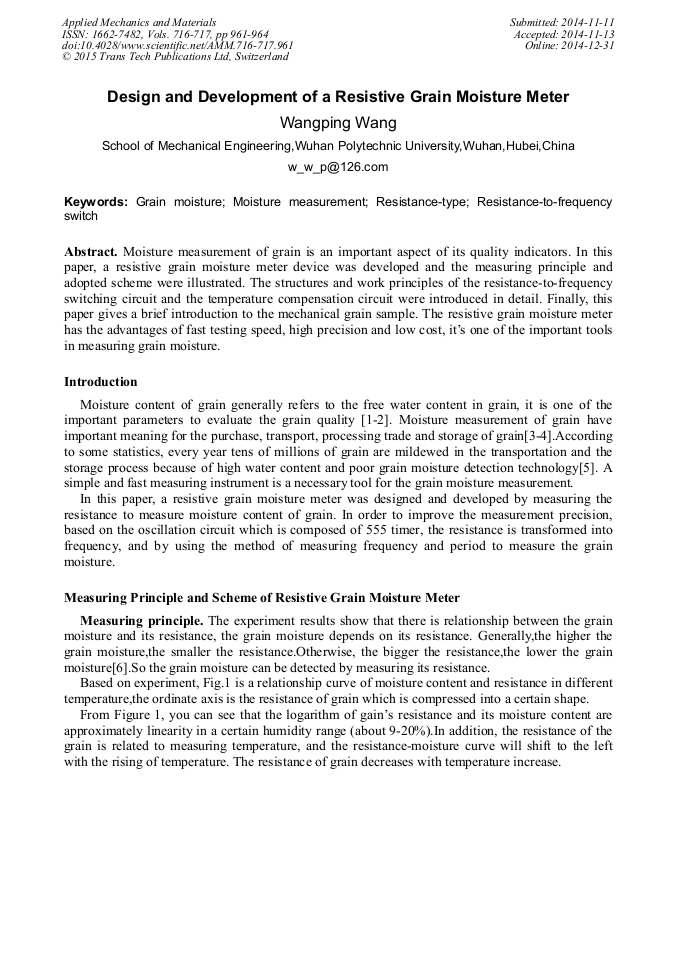 Applied Mechanics and Materials
ISSN: 1662-7482, Vols. 716-717, pp 961-964
doi:10.4028/www.scientific.net/AMM.716-717.961
© 2015 Trans Tech Publications Ltd, Switzerland

Submitted: 2014-11-11
Accepted: 2014-11-13
Online: 2014-12-31

Design and Development of a Resistive Grain Moisture Meter

Wangping Wang

School of Mechanical Engineering,Wuhan Polytechnic University,Wuhan,Hubei,China

w_w_p@126.com

Keywords: Grain moisture; Moisture measurement; Resistance-type; Resistance-to-frequency switch

Abstract. Moisture measurement of grain is an important aspect of its quality indicators. In this paper, a resistive grain moisture meter device was developed and the measuring principle and adopted scheme were illustrated. The structures and work principles of the resistance-to-frequency switching circuit and the temperature compensation circuit were introduced in detail. Finally, this paper gives a brief introduction to the mechanical grain sample. The resistive grain moisture meter has the advantages of fast testing speed, high precision and low cost, it's one of the important tools in measuring grain moisture.

Introduction

Moisture content of grain generally refers to the free water content in grain, it is one of the important parameters to evaluate the grain quality [1-2]. Moisture measurement of grain have important meaning for the purchase, transport, processing trade and storage of grain[3-4].According to some statistics, every year tens of millions of grain are mildewed in the transportation and the storage process because of high water content and poor grain moisture detection technology[5]. A simple and fast measuring instrument is a necessary tool for the grain moisture measurement.

In this paper, a resistive grain moisture meter was designed and developed by measuring the resistance to measure moisture content of grain. In order to improve the measurement precision, based on the oscillation circuit which is composed of 555 timer, the resistance is transformed into frequency, and by using the method of measuring frequency and period to measure the grain moisture.

Measuring Principle and Scheme of Resistive Grain Moisture Meter

Measuring principle. The experiment results show that there is relationship between the grain moisture and its resistance, the grain moisture depends on its resistance. Generally,the higher the grain moisture,the smaller the resistance.Otherwise, the bigger the resistance,the lower the grain moisture[6].So the grain moisture can be detected by measuring its resistance.

Based on experiment, Fig.1 is a relationship curve of moisture content and resistance in different temperature,the ordinate axis is the resistance of grain which is compressed into a certain shape.

From Figure 1, you can see that the logarithm of gain's resistance and its moisture content are approximately linearity in a certain humidity range (about 9-20%).In addition, the resistance of the grain is related to measuring temperature, and the resistance-moisture curve will shift to the left with the rising of temperature. The resistance of grain decreases with temperature increase.